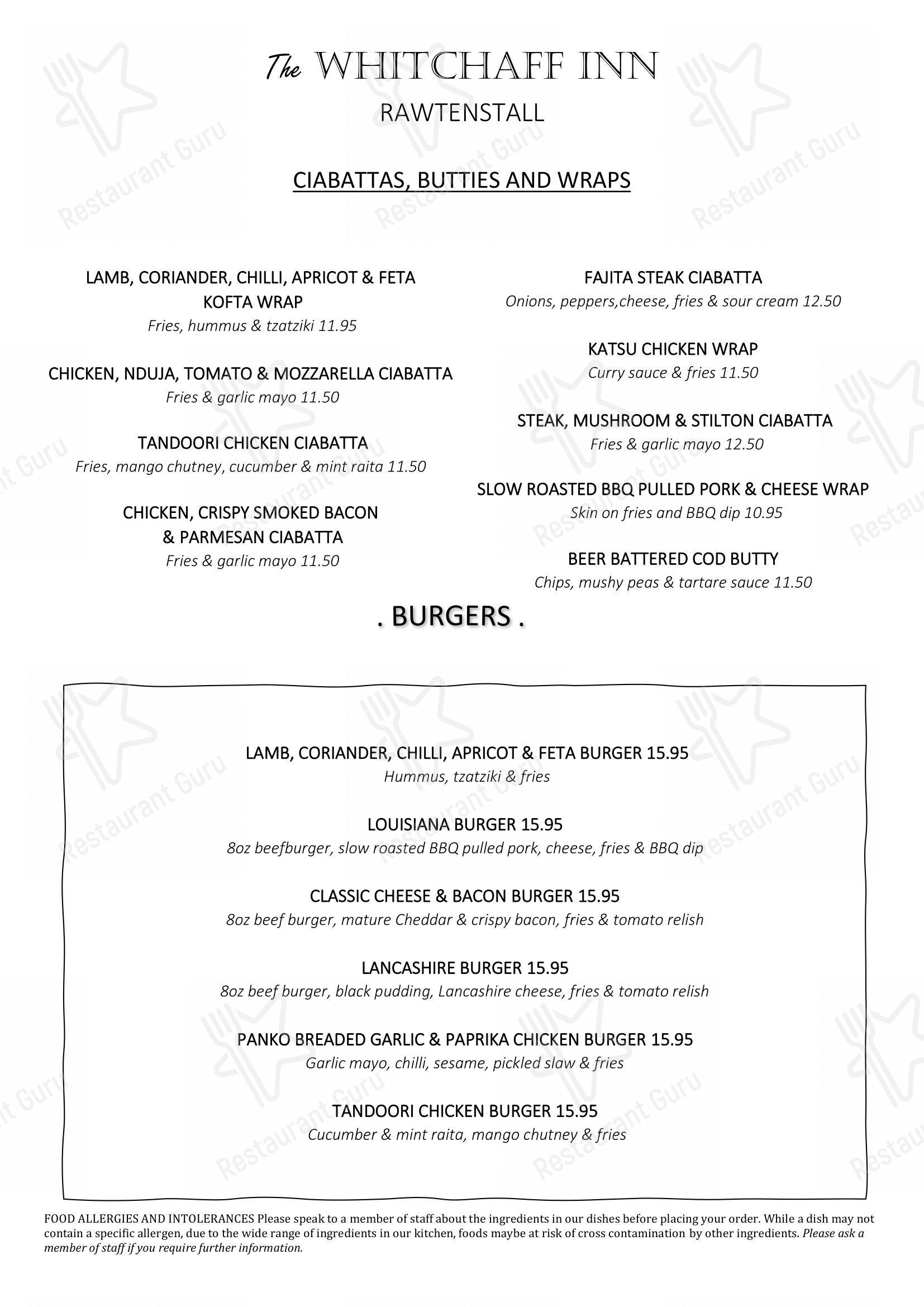 The WHITCHAFF INN
RAWTENSTALL

CIABATTAS, BUTTIES AND WRAPS

LAMB, CORIANDER, CHILLI, APRICOT & FETA KOFTA WRAP
Fries, hummus & tzatziki 11.95

CHICKEN, NDUJA, TOMATO & MOZZARELLA CIABATTA
Fries & garlic mayo 11.50

TANDOORI CHICKEN CIABATTA
Fries, mango chutney, cucumber & mint raita 11.50

CHICKEN, CRISPY SMOKED BACON & PARMESAN CIABATTA
Fries & garlic mayo 11.50

FAJITA STEAK CIABATTA
Onions, peppers,cheese, fries & sour cream 12.50

KATSU CHICKEN WRAP
Curry sauce & fries 11.50

STEAK, MUSHROOM & STILTON CIABATTA
Fries & garlic mayo 12.50

SLOW ROASTED BBQ PULLED PORK & CHEESE WRAP
Skin on fries and BBQ dip 10.95

BEER BATTERED COD BUTTY
Chips, mushy peas & tartare sauce 11.50

. BURGERS .

LAMB, CORIANDER, CHILLI, APRICOT & FETA BURGER 15.95
Hummus, tzatziki & fries

LOUISIANA BURGER 15.95
8oz beefburger, slow roasted BBQ pulled pork, cheese, fries & BBQ dip

CLASSIC CHEESE & BACON BURGER 15.95
8oz beef burger, mature Cheddar & crispy bacon, fries & tomato relish

LANCASHIRE BURGER 15.95
8oz beef burger, black pudding, Lancashire cheese, fries & tomato relish

PANKO BREADED GARLIC & PAPRIKA CHICKEN BURGER 15.95
Garlic mayo, chilli, sesame, pickled slaw & fries

TANDOORI CHICKEN BURGER 15.95
Cucumber & mint raita, mango chutney & fries

FOOD ALLERGIES AND INTOLERANCES Please speak to a member of staff about the ingredients in our dishes before placing your order. While a dish may not contain a specific allergen, due to the wide range of ingredients in our kitchen, foods maybe at risk of cross contamination by other ingredients. Please ask a member of staff if you require further information.

Restaurant Guru